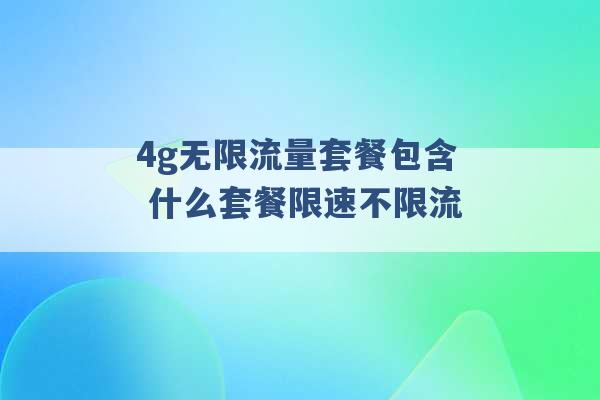 4g无限流量套餐包含
什么套餐限速不限流